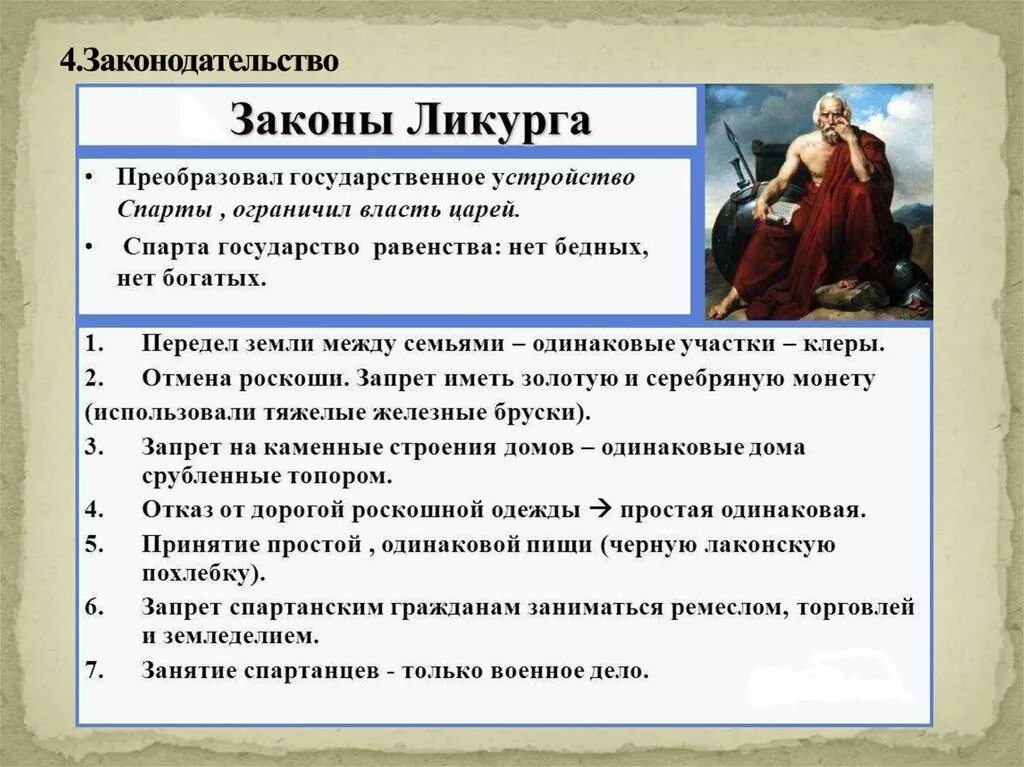 4.Законодательство

Законы Ликурга

• Преобразовал государственное устройство Спарты , ограничил власть царей.
• Спарта государство равенства: нет бедных, нет богатых.

1. Передел земли между семьями – одинаковые участки – клеры.
2. Отмена роскоши. Запрет иметь золотую и серебряную монету (использовали тяжелые железные бруски).
3. Запрет на каменные строения домов – одинаковые дома срубленные топором.
4. Отказ от дорогой роскошной одежды → простая одинаковая.
5. Принятие простой , одинаковой пищи (черную лаконскую похлебку).
6. Запрет спартанским гражданам заниматься ремеслом, торговлей и земледелием.
7. Занятие спартанцев - только военное дело.